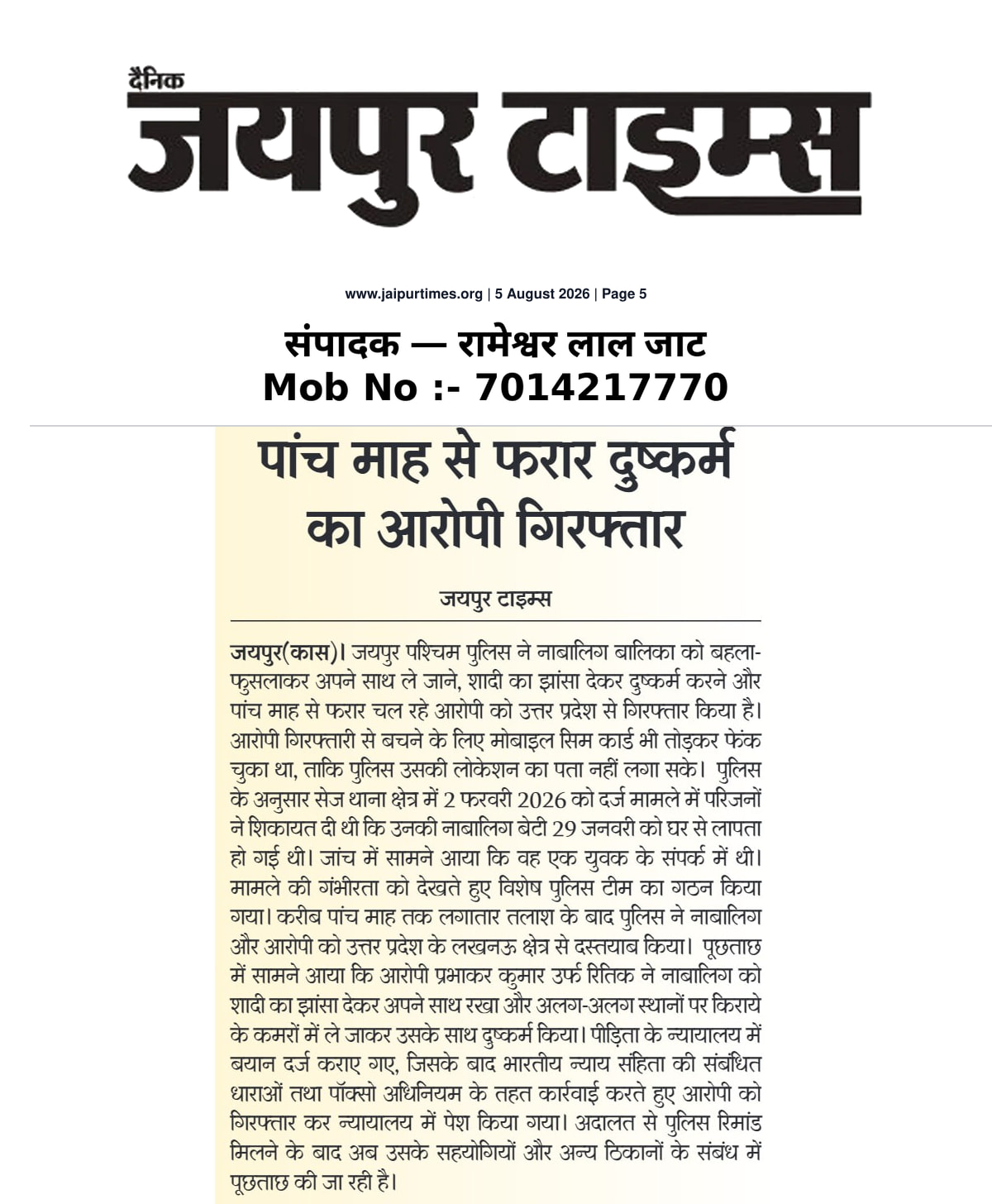 दैनिक
जयपुर टाइम्स

www.jaipurtimes.org | 5 August 2026 | Page 5

संपादक — रामेश्वर लाल जाट
Mob No :- 7014217770

पांच माह से फरार दुष्कर्म का आरोपी गिरफ्तार

जयपुर टाइम्स

जयपुर(कास)। जयपुर पश्चिम पुलिस ने नाबालिग बालिका को बहला-फुसलाकर अपने साथ ले जाने, शादी का झांसा देकर दुष्कर्म करने और पांच माह से फरार चल रहे आरोपी को उत्तर प्रदेश से गिरफ्तार किया है। आरोपी गिरफ्तारी से बचने के लिए मोबाइल सिम कार्ड भी तोड़कर फेंक चुका था, ताकि पुलिस उसकी लोकेशन का पता नहीं लगा सके। पुलिस के अनुसार सेज थाना क्षेत्र में 2 फरवरी 2026 को दर्ज मामले में परिजनों ने शिकायत दी थी कि उनकी नाबालिग बेटी 29 जनवरी को घर से लापता हो गई थी। जांच में सामने आया कि वह एक युवक के संपर्क में थी। मामले की गंभीरता को देखते हुए विशेष पुलिस टीम का गठन किया गया। करीब पांच माह तक लगातार तलाश के बाद पुलिस ने नाबालिग और आरोपी को उत्तर प्रदेश के लखनऊ क्षेत्र से दस्तयाब किया। पूछताछ में सामने आया कि आरोपी प्रभाकर कुमार उर्फ रितिक ने नाबालिग को शादी का झांसा देकर अपने साथ रखा और अलग-अलग स्थानों पर किराये के कमरों में ले जाकर उसके साथ दुष्कर्म किया। पीड़िता के न्यायालय में बयान दर्ज कराए गए, जिसके बाद भारतीय न्याय संहिता की संबंधित धाराओं तथा पॉक्सो अधिनियम के तहत कार्रवाई करते हुए आरोपी को गिरफ्तार कर न्यायालय में पेश किया गया। अदालत से पुलिस रिमांड मिलने के बाद अब उसके सहयोगियों और अन्य ठिकानों के संबंध में पूछताछ की जा रही है।